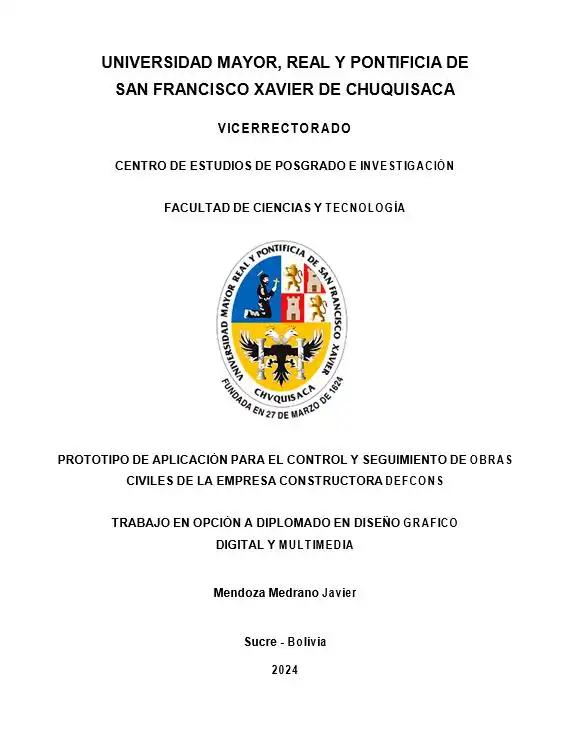 UNIVERSIDAD MAYOR, REAL Y PONTIFICIA DE SAN FRANCISCO XAVIER DE CHUQUISACA

VICERRECTORADO

CENTRO DE ESTUDIOS DE POSGRADO E INVESTIGACIÓN

FACULTAD DE CIENCIAS Y TECNOLOGÍA

UNIVERSIDAD MAYOR REAL Y PONTIFICIA DE SAN FRANCISCO XAVIER

CHVQUISACA

FUNDADA EN 27 DE MARZO DE 1624

PROTOTIPO DE APLICACIÓN PARA EL CONTROL Y SEGUIMIENTO DE OBRAS CIVILES DE LA EMPRESA CONSTRUCTORA DEFCONS

TRABAJO EN OPCIÓN A DIPLOMADO EN DISEÑO GRAFICO DIGITAL Y MULTIMEDIA

Mendoza Medrano Javier

Sucre - Bolivia

2024